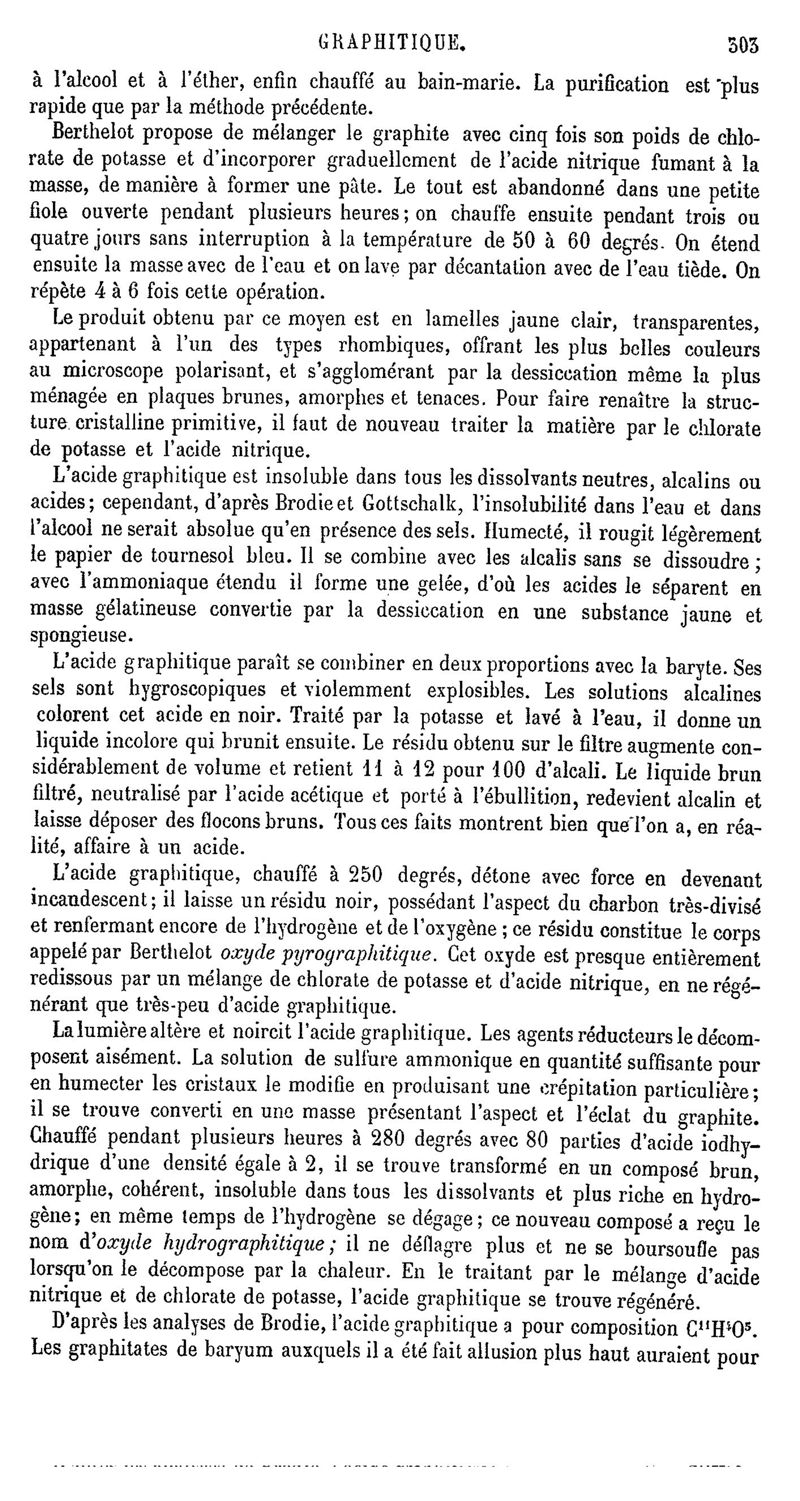 GRAPHITIQUE. 303

à l'alcool et à l'éther, enfin chauffé au bain-marie. La purification est plus rapide que par la méthode précédente.

Berthelot propose de mélanger le graphite avec cinq fois son poids de chlorate de potasse et d'incorporer graduellement de l'acide nitrique fumant à la masse, de manière à former une pâte. Le tout est abandonné dans une petite fiole ouverte pendant plusieurs heures; on chauffe ensuite pendant trois ou quatre jours sans interruption à la température de 50 à 60 degrés. On étend ensuite la masse avec de l'eau et on lave par décantation avec de l'eau tiède. On répète 4 à 6 fois cette opération.

Le produit obtenu par ce moyen est en lamelles jaune clair, transparentes, appartenant à l'un des types rhombiques, offrant les plus belles couleurs au microscope polarisant, et s'agglomérant par la dessiccation même la plus ménagée en plaques brunes, amorphes et tenaces. Pour faire renaître la structure cristalline primitive, il faut de nouveau traiter la matière par le chlorate de potasse et l'acide nitrique.

L'acide graphitique est insoluble dans tous les dissolvants neutres, alcalins ou acides; cependant, d'après Brodie et Gottschalk, l'insolubilité dans l'eau et dans l'alcool ne serait absolue qu'en présence des sels. Humecté, il rougit légèrement le papier de tournesol bleu. Il se combine avec les alcalis sans se dissoudre; avec l'ammoniaque étendu il forme une gelée, d'où les acides le séparent en masse gélatineuse convertie par la dessiccation en une substance jaune et spongieuse.

L'acide graphitique paraît se combiner en deux proportions avec la baryte. Ses sels sont hygroscopiques et violemment explosibles. Les solutions alcalines colorent cet acide en noir. Traité par la potasse et lavé à l'eau, il donne un liquide incolore qui brunit ensuite. Le résidu obtenu sur le filtre augmente considérablement de volume et retient 11 à 12 pour 100 d'alcali. Le liquide brun filtré, neutralisé par l'acide acétique et porté à l'ébullition, redevient alcalin et laisse déposer des flocons bruns. Tous ces faits montrent bien que l'on a, en réalité, affaire à un acide.

L'acide graphitique, chauffé à 250 degrés, détone avec force en devenant incandescent; il laisse un résidu noir, possédant l'aspect du charbon très-divisé et renfermant encore de l'hydrogène et de l'oxygène; ce résidu constitue le corps appelé par Berthelot oxyde pyrographitique. Cet oxyde est presque entièrement redissous par un mélange de chlorate de potasse et d'acide nitrique, en ne régénérant que très-peu d'acide graphitique.

La lumière altère et noircit l'acide graphitique. Les agents réducteurs le décomposent aisément. La solution de sulfure ammonique en quantité suffisante pour en humecter les cristaux le modifie en produisant une crépitation particulière; il se trouve converti en une masse présentant l'aspect et l'éclat du graphite. Chauffé pendant plusieurs heures à 280 degrés avec 80 parties d'acide iodhydrique d'une densité égale à 2, il se trouve transformé en un composé brun, amorphe, cohérent, insoluble dans tous les dissolvants et plus riche en hydrogène; en même temps de l'hydrogène se dégage; ce nouveau composé a reçu le nom d'oxyde hydrographitique; il ne déflagre plus et ne se boursoufle pas lorsqu'on le décompose par la chaleur. En le traitant par le mélange d'acide nitrique et de chlorate de potasse, l'acide graphitique se trouve régénéré.

D'après les analyses de Brodie, l'acide graphitique a pour composition $C^{11}H^4O^5$. Les graphitates de baryum auxquels il a été fait allusion plus haut auraient pour